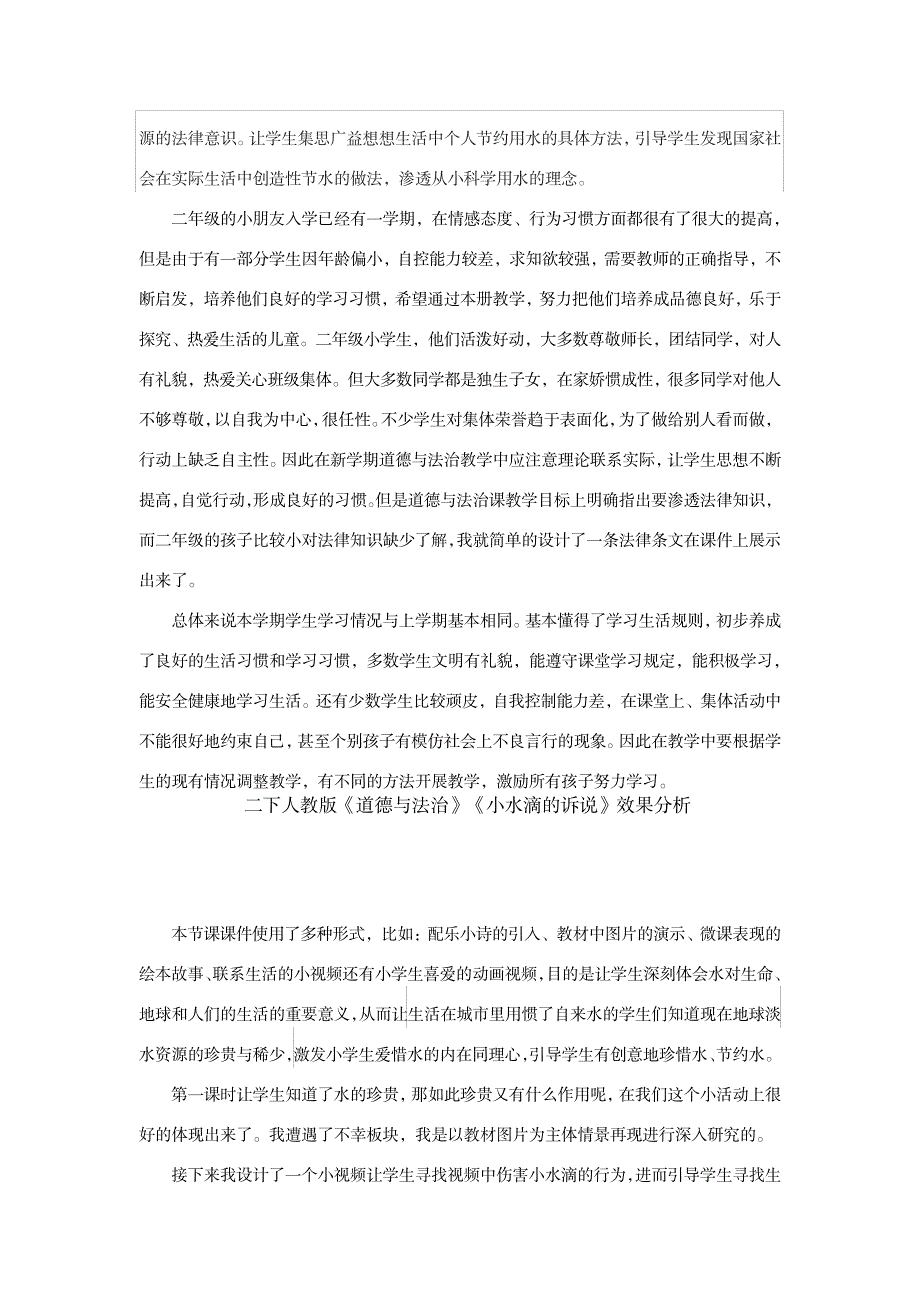 源的法律意识。让学生集思广益想想生活中个人节约用水的具体方法，引导学生发现国家社会在实际生活中创造性节水的做法，渗透从小科学用水的理念。

二年级的小朋友入学已经有一学期，在情感态度、行为习惯方面都很有了很大的提高，但是由于有一部分学生因年龄偏小，自控能力较差，求知欲较强，需要教师的正确指导，不断启发，培养他们良好的学习习惯，希望通过本册教学，努力把他们培养成品德良好，乐于探究、热爱生活的儿童。二年级小学生，他们活泼好动，大多数尊敬师长，团结同学，对人有礼貌，热爱关心班级集体。但大多数同学都是独生子女，在家娇惯成性，很多同学对他人不够尊敬，以自我为中心，很任性。不少学生对集体荣誉趋于表面化，为了做给别人看而做，行动上缺乏自主性。因此在新学期道德与法治教学中应注意理论联系实际，让学生思想不断提高，自觉行动，形成良好的习惯。但是道德与法治课教学目标上明确指出要渗透法律知识，而二年级的孩子比较小对法律知识缺少了解，我就简单的设计了一条法律条文在课件上展示出来了。

总体来说本学期学生学习情况与上学期基本相同。基本懂得了学习生活规则，初步养成了良好的生活习惯和学习习惯，多数学生文明有礼貌，能遵守课堂学习规定，能积极学习，能安全健康地学习生活。还有少数学生比较顽皮，自我控制能力差，在课堂上、集体活动中不能很好地约束自己，甚至个别孩子有模仿社会上不良言行的现象。因此在教学中要根据学生的现有情况调整教学，有不同的方法开展教学，激励所有孩子努力学习。

二下人教版《道德与法治》《小水滴的诉说》效果分析

本节课课件使用了多种形式，比如：配乐小诗的引入、教材中图片的演示、微课表现的绘本故事、联系生活的小视频还有小学生喜爱的动画视频，目的是让学生深刻体会水对生命、地球和人们的生活的重要意义，从而让生活在城市里用惯了自来水的学生们知道现在地球淡水资源的珍贵与稀少，激发小学生爱惜水的内在同理心，引导学生有创意地珍惜水、节约水。

第一课时让学生知道了水的珍贵，那如此珍贵又有什么作用呢，在我们这个小活动上很好的体现出来了。我遭遇了不幸板块，我是以教材图片为主体情景再现进行深入研究的。

接下来我设计了一个小视频让学生寻找视频中伤害小水滴的行为，进而引导学生寻找生